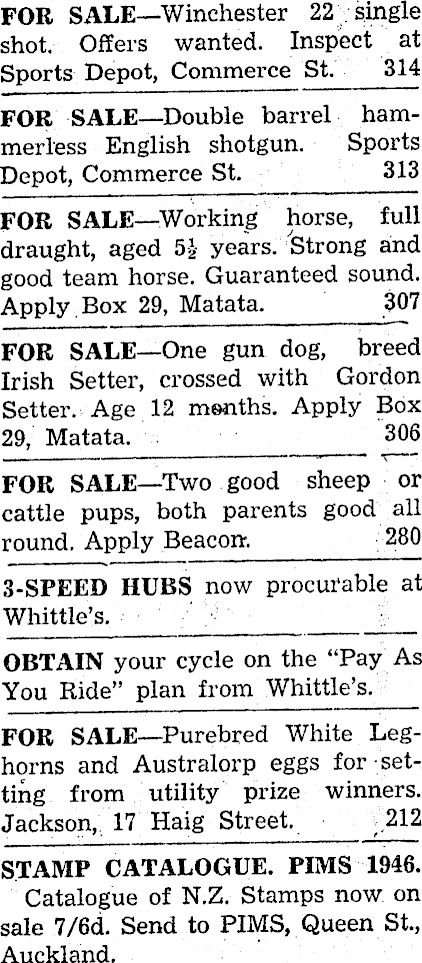 FOR SALE—Winchester 22 single shot. Offers wanted. Inspect at Sports Depot, Commerce St. 314

FOR SALE—Double barrel hammerless English shotgun. Sports Depot, Commerce St. 313

FOR SALE—Working horse, full draught, aged 5½ years. Strong and good team horse. Guaranteed sound. Apply Box 29, Matata. 307

FOR SALE—One gun dog, breed Irish Setter, crossed with Gordon Setter. Age 12 months. Apply Box 29, Matata. 306

FOR SALE—Two good sheep or cattle pups, both parents good all round. Apply Beacon. 280

3-SPEED HUBS now procurable at Whittle's.

OBTAIN your cycle on the "Pay As You Ride" plan from Whittle's.

FOR SALE—Purebred White Leghorns and Australorp eggs for setting from utility prize winners. Jackson, 17 Haig Street. 212

STAMP CATALOGUE. PIMS 1946.
Catalogue of N.Z. Stamps now on sale 7/6d. Send to PIMS, Queen St., Auckland.